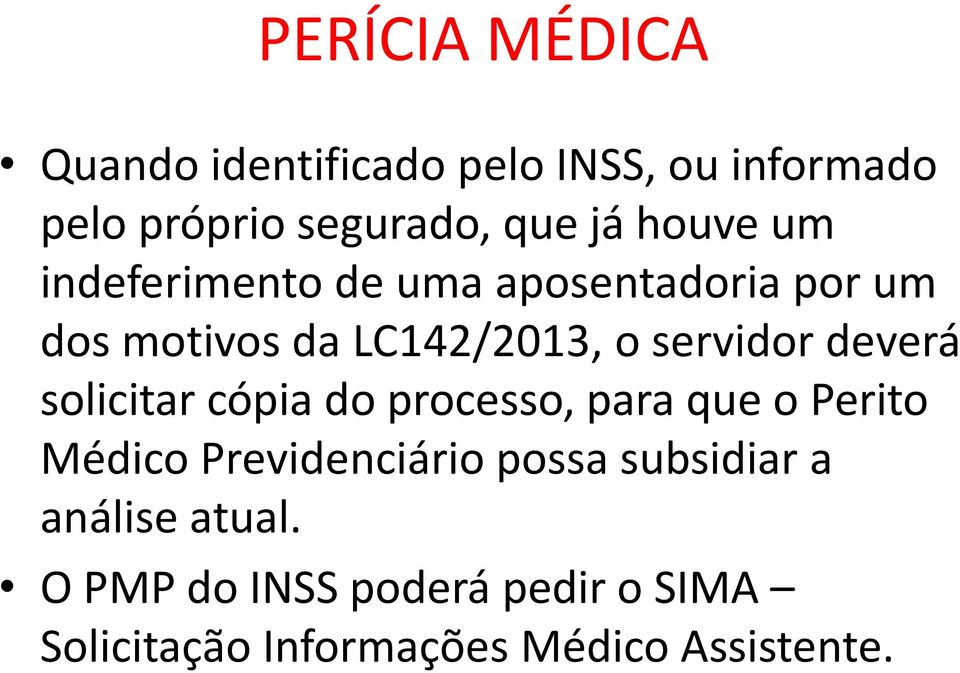 PERÍCIA MÉDICA

• Quando identificado pelo INSS, ou informado pelo próprio segurado, que já houve um indeferimento de uma aposentadoria por um dos motivos da LC142/2013, o servidor deverá solicitar cópia do processo, para que o Perito Médico Previdenciário possa subsidiar a análise atual.

• O PMP do INSS poderá pedir o SIMA – Solicitação Informações Médico Assistente.